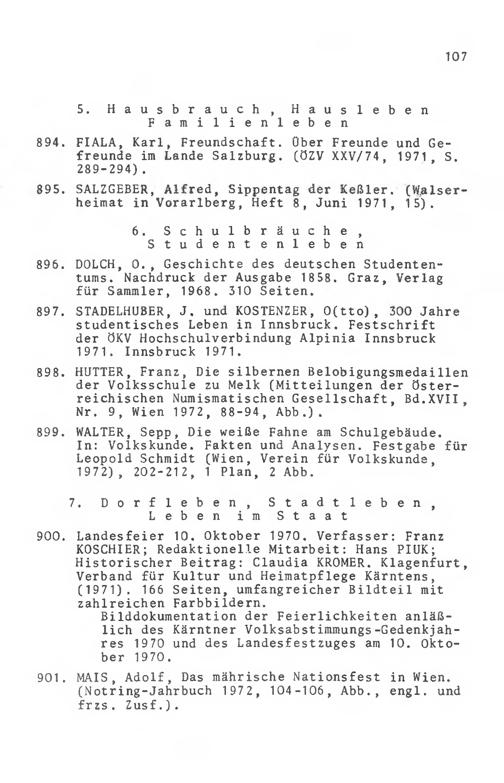 107

5. Hausbrauch, Hausleben Familienleben

894. FIALA, Karl, Freundschaft. Über Freunde und Gefreunde im Lande Salzburg. (ÖZV XXV/74, 1971, S. 289-294).

895. SALZGEBER, Alfred, Sippentag der Keßler. (Walserheimat in Vorarlberg, Heft 8, Juni 1971, 15).

6. Schulbräuche, Studentenleben

896. DOLCH, O., Geschichte des deutschen Studententums. Nachdruck der Ausgabe 1858. Graz, Verlag für Sammler, 1968. 310 Seiten.

897. STADELHUBER, J. und KOSTENZER, O(tto), 300 Jahre studentisches Leben in Innsbruck. Festschrift der ÖKV Hochschulverbindung Alpinia Innsbruck 1971. Innsbruck 1971.

898. HUTTER, Franz, Die silbernen Belobigungsmedaillen der Volksschule zu Melk (Mitteilungen der Österreichischen Numismatischen Gesellschaft, Bd.XVII, Nr. 9, Wien 1972, 88-94, Abb.).

899. WALTER, Sepp, Die weiße Fahne am Schulgebäude. In: Volkskunde. Fakten und Analysen. Festgabe für Leopold Schmidt (Wien, Verein für Volkskunde, 1972), 202-212, 1 Plan, 2 Abb.

7. Dorfleben, Stadtleben, Leben im Staat

900. Landesfeier 10. Oktober 1970. Verfasser: Franz KOSCHIER; Redaktionelle Mitarbeit: Hans PIUK; Historischer Beitrag: Claudia KROMER. Klagenfurt, Verband für Kultur und Heimatpflege Kärntens, (1971). 166 Seiten, umfangreicher Bildteil mit zahlreichen Farbbildern.
Bilddokumentation der Feierlichkeiten anläßlich des Kärntner Volksabstimmungs-Gedenkjahres 1970 und des Landesfestzuges am 10. Oktober 1970.

901. MAIS, Adolf, Das mährische Nationsfest in Wien. (Notring-Jahrbuch 1972, 104-106, Abb., engl. und frzs. Zusf.).